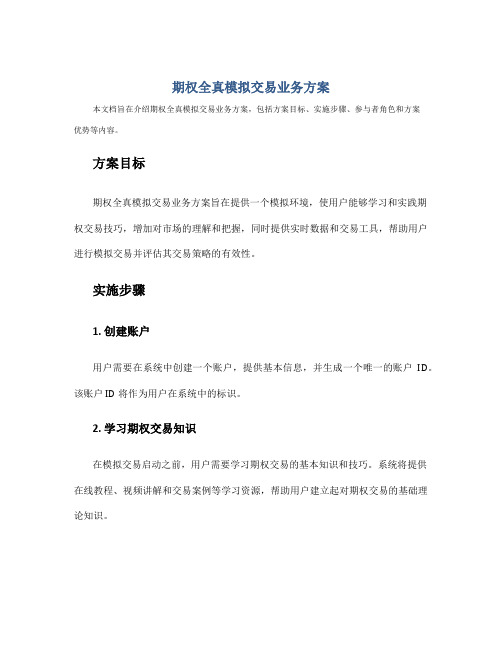 期权全真模拟交易业务方案

本文档旨在介绍期权全真模拟交易业务方案，包括方案目标、实施步骤、参与者角色和方案优势等内容。

方案目标

期权全真模拟交易业务方案旨在提供一个模拟环境，使用户能够学习和实践期权交易技巧，增加对市场的理解和把握，同时提供实时数据和交易工具，帮助用户进行模拟交易并评估其交易策略的有效性。

实施步骤

1. 创建账户

用户需要在系统中创建一个账户，提供基本信息，并生成一个唯一的账户 ID。该账户 ID 将作为用户在系统中的标识。

2. 学习期权交易知识

在模拟交易启动之前，用户需要学习期权交易的基本知识和技巧。系统将提供在线教程、视频讲解和交易案例等学习资源，帮助用户建立起对期权交易的基础理论知识。